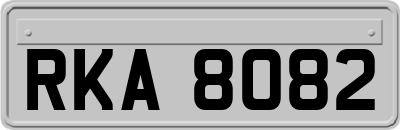 RKA 8082